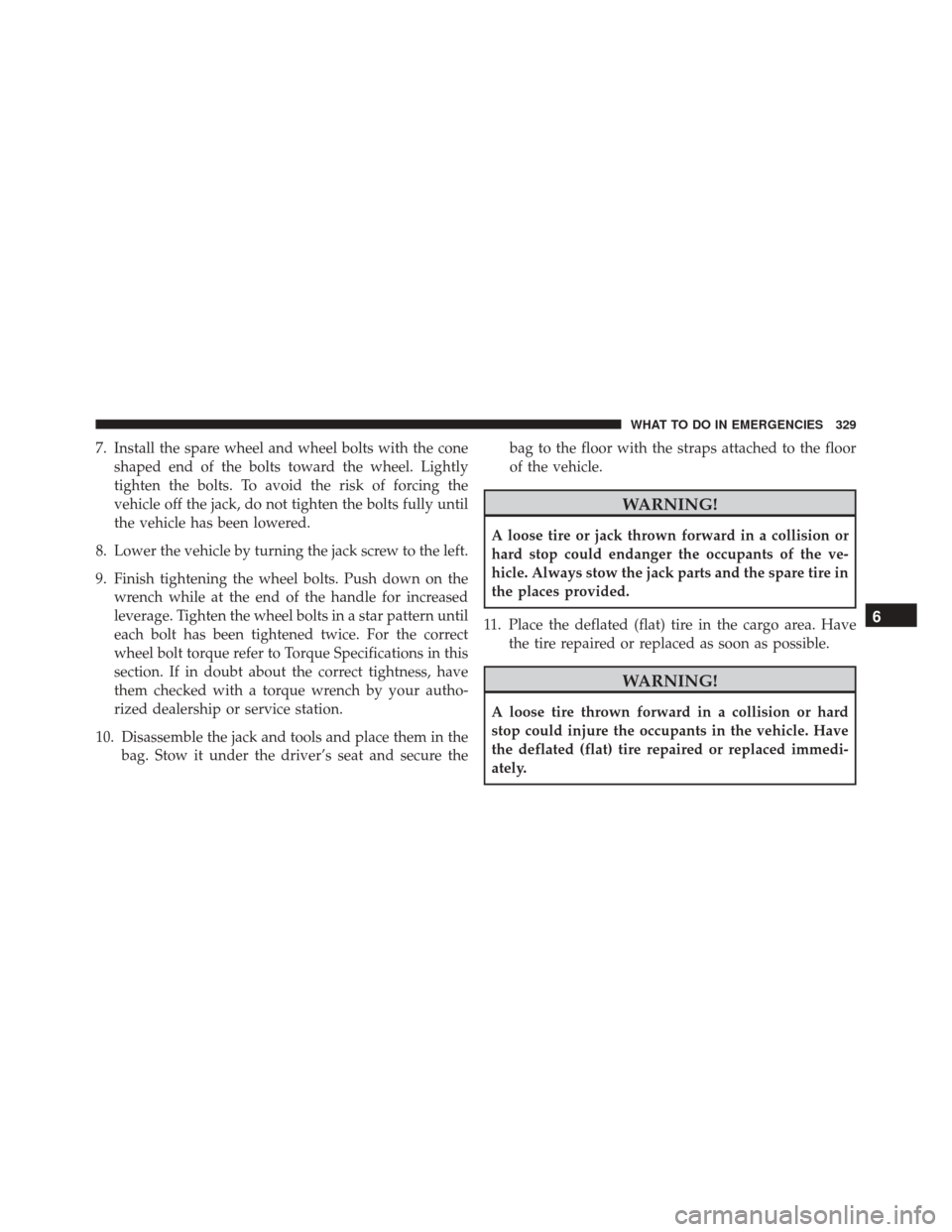 WHAT TO DO IN EMERGENCIES 329

7. Install the spare wheel and wheel bolts with the cone shaped end of the bolts toward the wheel. Lightly tighten the bolts. To avoid the risk of forcing the vehicle off the jack, do not tighten the bolts fully until the vehicle has been lowered.

8. Lower the vehicle by turning the jack screw to the left.

9. Finish tightening the wheel bolts. Push down on the wrench while at the end of the handle for increased leverage. Tighten the wheel bolts in a star pattern until each bolt has been tightened twice. For the correct wheel bolt torque refer to Torque Specifications in this section. If in doubt about the correct tightness, have them checked with a torque wrench by your authorized dealership or service station.

10. Disassemble the jack and tools and place them in the bag. Stow it under the driver's seat and secure the bag to the floor with the straps attached to the floor of the vehicle.

WARNING!

A loose tire or jack thrown forward in a collision or hard stop could endanger the occupants of the vehicle. Always stow the jack parts and the spare tire in the places provided.

11. Place the deflated (flat) tire in the cargo area. Have the tire repaired or replaced as soon as possible.

WARNING!

A loose tire thrown forward in a collision or hard stop could injure the occupants in the vehicle. Have the deflated (flat) tire repaired or replaced immediately.

6

carmanualsonline.info